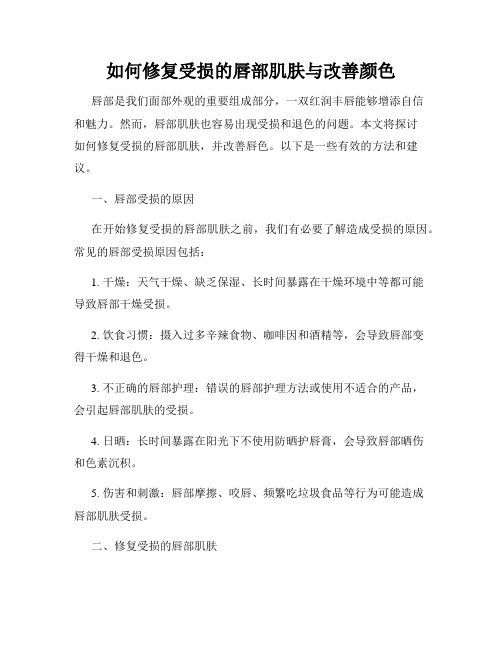 如何修复受损的唇部肌肤与改善颜色

唇部是我们面部外观的重要组成部分，一双红润丰唇能够增添自信和魅力。然而，唇部肌肤也容易出现受损和退色的问题。本文将探讨如何修复受损的唇部肌肤，并改善唇色。以下是一些有效的方法和建议。

一、唇部受损的原因

在开始修复受损的唇部肌肤之前，我们有必要了解造成受损的原因。常见的唇部受损原因包括：

1. 干燥：天气干燥、缺乏保湿、长时间暴露在干燥环境中等都可能导致唇部干燥受损。

2. 饮食习惯：摄入过多辛辣食物、咖啡因和酒精等，会导致唇部变得干燥和退色。

3. 不正确的唇部护理：错误的唇部护理方法或使用不适合的产品，会引起唇部肌肤的受损。

4. 日晒：长时间暴露在阳光下不使用防晒护唇膏，会导致唇部晒伤和色素沉积。

5. 伤害和刺激：唇部摩擦、咬唇、频繁吃垃圾食品等行为可能造成唇部肌肤受损。

二、修复受损的唇部肌肤